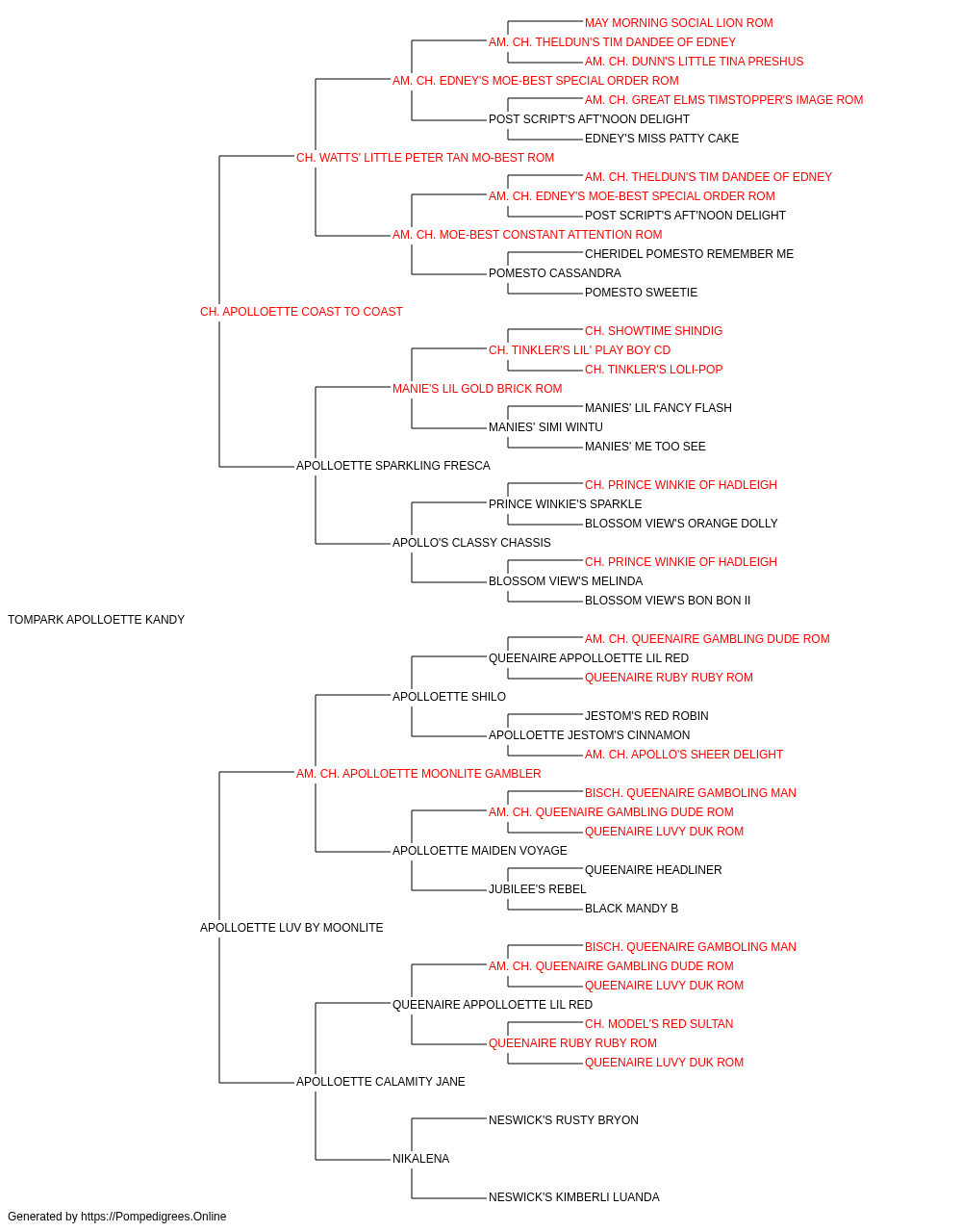 MAY MORNING SOCIAL LION ROM
AM. CH. THELDUN'S TIM DANDEE OF EDNEY
AM. CH. DUNN'S LITTLE TINA PRESHUS
AM. CH. EDNEY'S MOE-BEST SPECIAL ORDER ROM
AM. CH. GREAT ELMS TIMSTOPPER'S IMAGE ROM
POST SCRIPT'S AFT'NOON DELIGHT
EDNEY'S MISS PATTY CAKE
CH. WATTS' LITTLE PETER TAN MO-BEST ROM
AM. CH. THELDUN'S TIM DANDEE OF EDNEY
AM. CH. EDNEY'S MOE-BEST SPECIAL ORDER ROM
POST SCRIPT'S AFT'NOON DELIGHT
AM. CH. MOE-BEST CONSTANT ATTENTION ROM
CHERIDEL POMESTO REMEMBER ME
POMESTO CASSANDRA
POMESTO SWEETIE
CH. APOLLOETTE COAST TO COAST
CH. SHOWTIME SHINDIG
CH. TINKLER'S LIL' PLAY BOY CD
CH. TINKLER'S LOLI-POP
MANIE'S LIL GOLD BRICK ROM
MANIES' LIL FANCY FLASH
MANIES' SIMI WINTU
MANIES' ME TOO SEE
APOLLOETTE SPARKLING FRESCA
CH. PRINCE WINKIE OF HADLEIGH
PRINCE WINKIE'S SPARKLE
BLOSSOM VIEW'S ORANGE DOLLY
APOLLO'S CLASSY CHASSIS
CH. PRINCE WINKIE OF HADLEIGH
BLOSSOM VIEW'S MELINDA
BLOSSOM VIEW'S BON BON II
TOMPARK APOLLOETTE KANDY
AM. CH. QUEENAIRE GAMBLING DUDE ROM
QUEENAIRE APPOLLOETTE LIL RED
QUEENAIRE RUBY RUBY ROM
APOLLOETTE SHILO
JESTOM'S RED ROBIN
APOLLOETTE JESTOM'S CINNAMON
AM. CH. APOLLO'S SHEER DELIGHT
AM. CH. APOLLOETTE MOONLITE GAMBLER
BISCH. QUEENAIRE GAMBOLING MAN
AM. CH. QUEENAIRE GAMBLING DUDE ROM
QUEENAIRE LUVY DUK ROM
APOLLOETTE MAIDEN VOYAGE
QUEENAIRE HEADLINER
JUBILEE'S REBEL
BLACK MANDY B
APOLLOETTE LUV BY MOONLITE
BISCH. QUEENAIRE GAMBOLING MAN
AM. CH. QUEENAIRE GAMBLING DUDE ROM
QUEENAIRE LUVY DUK ROM
QUEENAIRE APPOLLOETTE LIL RED
CH. MODEL'S RED SULTAN
QUEENAIRE RUBY RUBY ROM
QUEENAIRE LUVY DUK ROM
APOLLOETTE CALAMITY JANE
NESWICK'S RUSTY BRYON
NIKALENA
NESWICK'S KIMBERLI LUANDA
Generated by https://Pompedigrees.Online